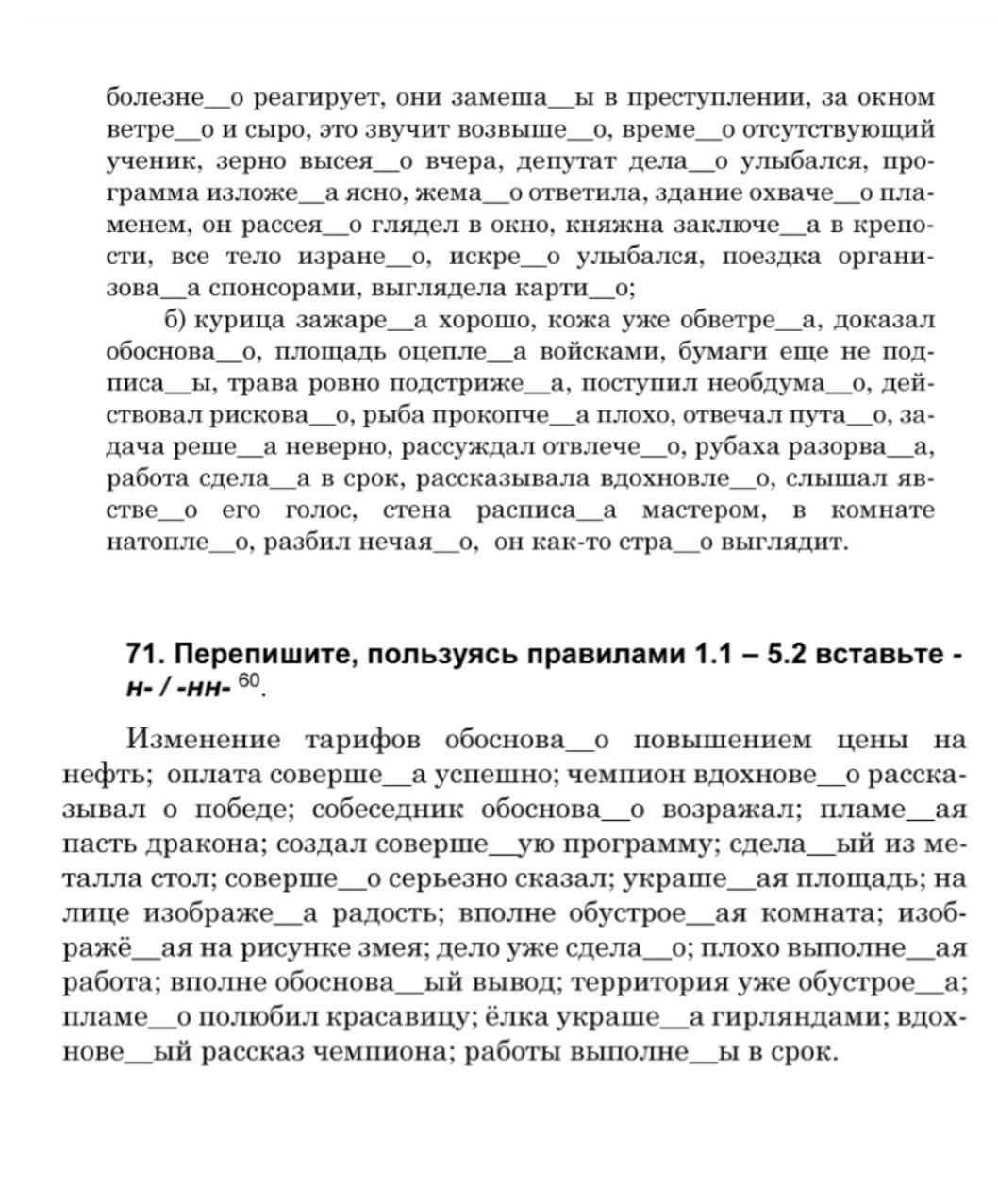 болезне__о реагирует, они замеша__ы в преступлении, за окном ветре__о и сыро, это звучит возвыше__о, време__о отсутствующий ученик, зерно высея__о вчера, депутат дела__о улыбался, программа изложе__а ясно, жема__о ответила, здание охваче__о пламенем, он рассея__о глядел в окно, княжна заключе__а в крепости, все тело изране__о, искре__о улыбался, поездка организова__а спонсорами, выглядела карти__о;

б) курица зажаре__а хорошо, кожа уже обветре__а, доказал обоснова__о, площадь оцепле__а войсками, бумаги еще не подписа__ы, трава ровно подстриже__а, поступил необдума__о, действовал рискова__о, рыба прокопче__а плохо, отвечал пута__о, задача реше__а неверно, рассуждал отвлече__о, рубаха разорва__а, работа сдела__а в срок, рассказывала вдохновле__о, слышал явстве__о его голос, стена расписа__а мастером, в комнате натопле__о, разбил нечая__о, он как-то стра__о выглядит.

71. Перепишите, пользуясь правилами 1.1 – 5.2 вставьте -н- / -нн- $^{60}$.

Изменение тарифов обоснова__о повышением цены на нефть; оплата соверше__а успешно; чемпион вдохнове__о рассказывал о победе; собеседник обоснова__о возражал; пламе__ая пасть дракона; создал соверше__ую программу; сдела__ый из металла стол; соверше__о серьезно сказал; украше__ая площадь; на лице изображе__а радость; вполне обустрое__ая комната; изображё__ая на рисунке змея; дело уже сдела__о; плохо выполне__ая работа; вполне обоснова__ый вывод; территория уже обустрое__а; пламе__о полюбил красавицу; ёлка украше__а гирляндами; вдохнове__ый рассказ чемпиона; работы выполне__ы в срок.